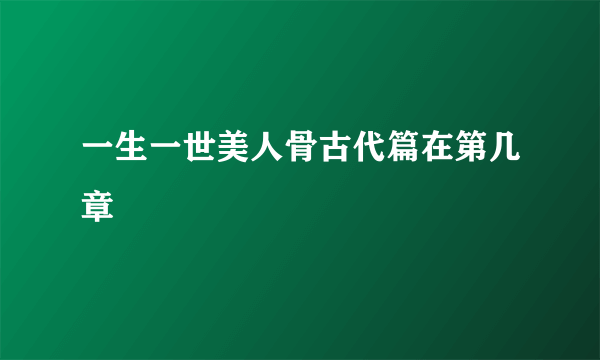 一生一世美人骨古代篇在第几章